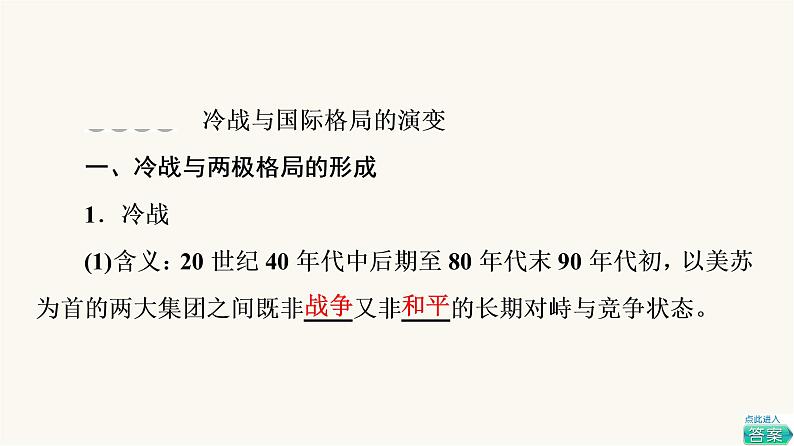 冷战与国际格局的演变

一、冷战与两极格局的形成

1．冷战

(1)含义：20 世纪 40 年代中后期至 80 年代末 90 年代初，以美苏为首的两大集团之间既非战争又非和平的长期对峙与竞争状态。

点此进入
答案